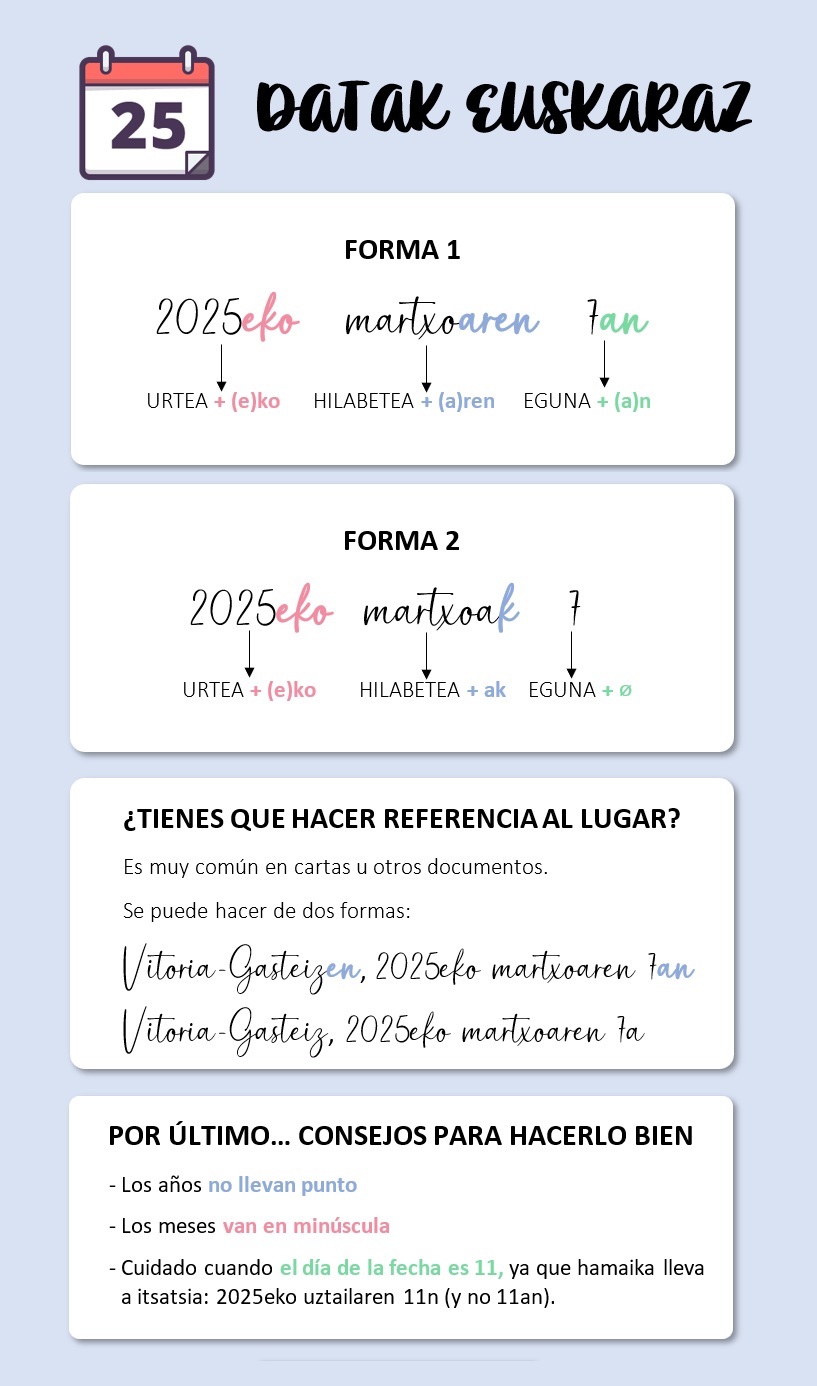 25

DATAK EUSKARAZ

FORMA 1

2025eko martxoaren 7an

URTEA + (e)ko HILABETEA + (a)ren EGUNA + (a)n

FORMA 2

2025eko martxoak 7

URTEA + (e)ko HILABETEA + ak EGUNA + ø

¿TIENES QUE HACER REFERENCIA AL LUGAR?

Es muy común en cartas u otros documentos.

Se puede hacer de dos formas:

Vitoria-Gasteizen, 2025eko martxoaren 7an

Vitoria-Gasteiz, 2025eko martxoaren 7a

POR ÚLTIMO... CONSEJOS PARA HACERLO BIEN

- Los años no llevan punto

- Los meses van en minúscula

- Cuidado cuando el día de la fecha es 11, ya que hamaika lleva a itsatsia: 2025eko uztailaren 11n (y no 11an).